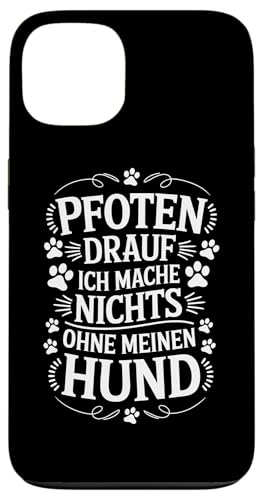 PFOTEN
DRAUF
ICH MACHE
NICHTS
OHNE MEINEN
HUND